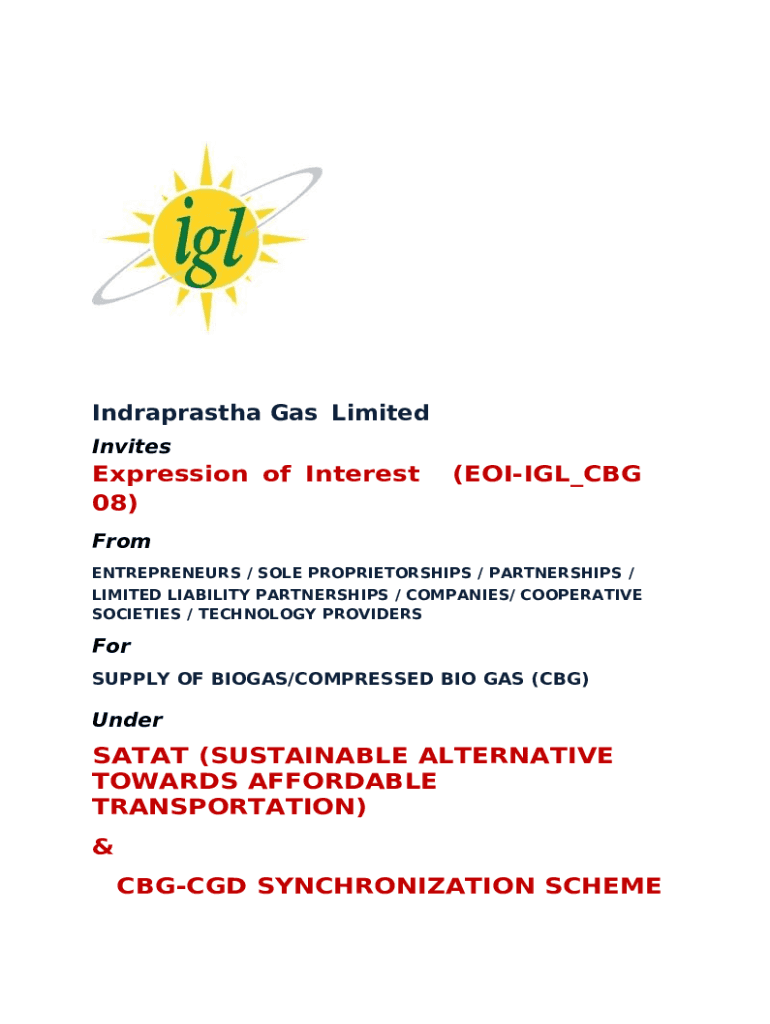 igl

Indraprastha Gas Limited

Invites

Expression of Interest (EOI-IGL_CBG 08)

From

ENTREPRENEURS / SOLE PROPRIETORSHIPS / PARTNERSHIPS / LIMITED LIABILITY PARTNERSHIPS / COMPANIES/ COOPERATIVE SOCIETIES / TECHNOLOGY PROVIDERS

For

SUPPLY OF BIOGAS/COMPRESSED BIO GAS (CBG)

Under

SATAT (SUSTAINABLE ALTERNATIVE TOWARDS AFFORDABLE TRANSPORTATION)

&

CBG-CGD SYNCHRONIZATION SCHEME